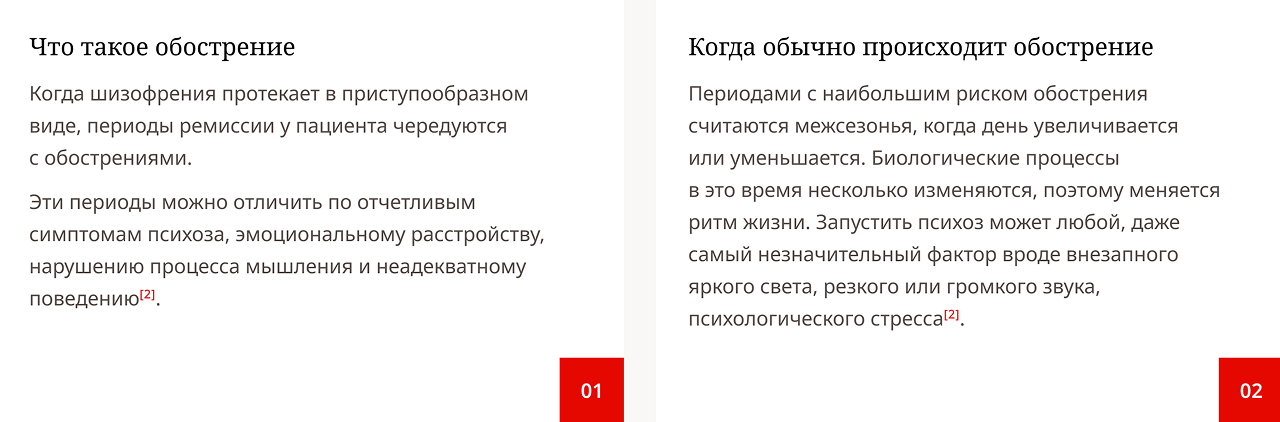 Что такое обострение

Когда шизофрения протекает в приступообразном виде, периоды ремиссии у пациента чередуются с обострениями.

Эти периоды можно отличить по отчетливым симптомам психоза, эмоциональному расстройству, нарушению процесса мышления и неадекватному поведению$^{[2]}$.

01

Когда обычно происходит обострение

Периодами с наибольшим риском обострения считаются межсезонья, когда день увеличивается или уменьшается. Биологические процессы в это время несколько изменяются, поэтому меняется ритм жизни. Запустить психоз может любой, даже самый незначительный фактор вроде внезапного яркого света, резкого или громкого звука, психологического стресса$^{[2]}$.

02